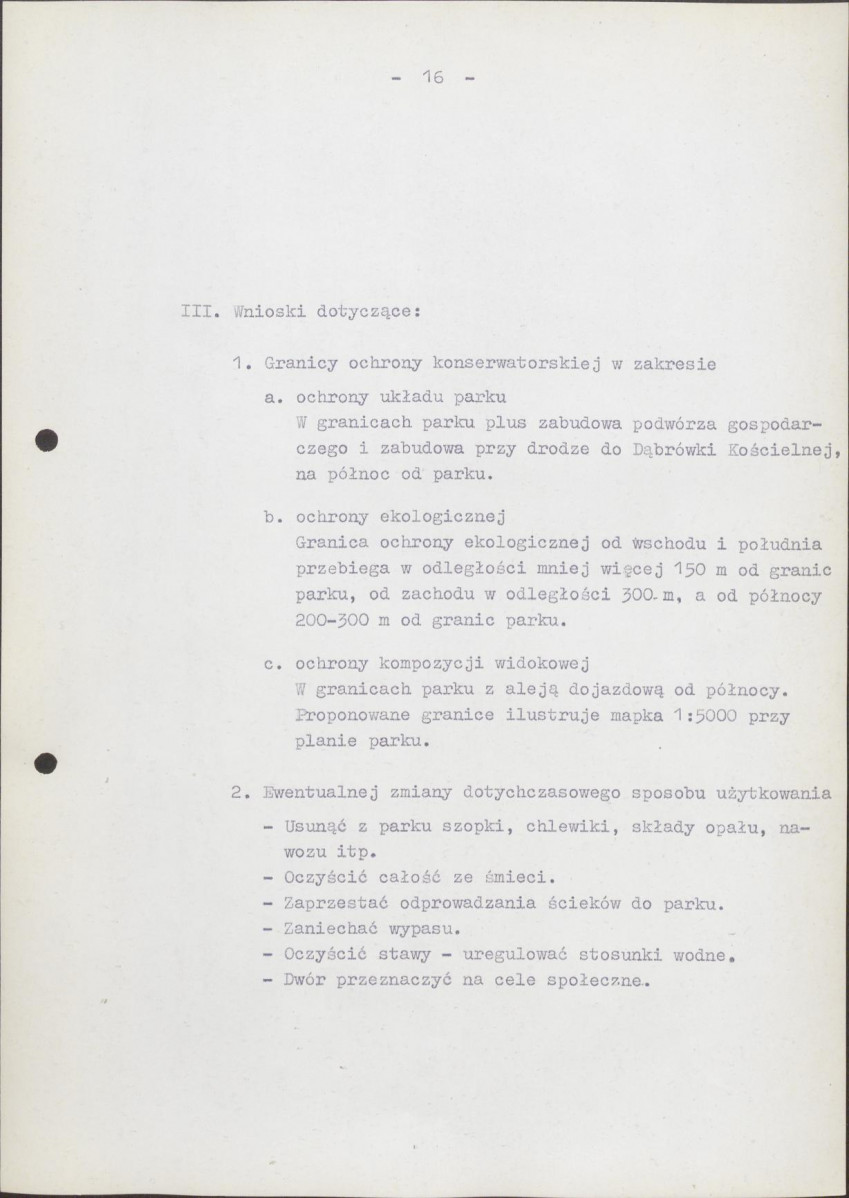 - 16 -

III. Wnioski dotyczące:

1. Granicy ochrony konserwatorskiej w zakresie

a. ochrony układu parku
W granicach parku plus zabudowa podwórza gospodarczego i zabudowa przy drodze do Dąbrówki Kościelnej, na północ od parku.

b. ochrony ekologicznej
Granica ochrony ekologicznej od wschodu i południa przebiega w odległości mniej więcej 150 m od granic parku, od zachodu w odległości 300 m, a od północy 200-300 m od granic parku.

c. ochrony kompozycji widokowej
W granicach parku z aleją dojazdową od północy. Proponowane granice ilustruje mapka 1:5000 przy planie parku.

2. Ewentualnej zmiany dotychczasowego sposobu użytkowania

- Usunąć z parku szopki, chlewiki, składy opału, nawozu itp.
- Oczyścić całość ze śmieci.
- Zaprzestać odprowadzania ścieków do parku.
- Zaniechać wypasu.
- Oczyścić stawy - uregulować stosunki wodne.
- Dwór przeznaczyć na cele społeczne.